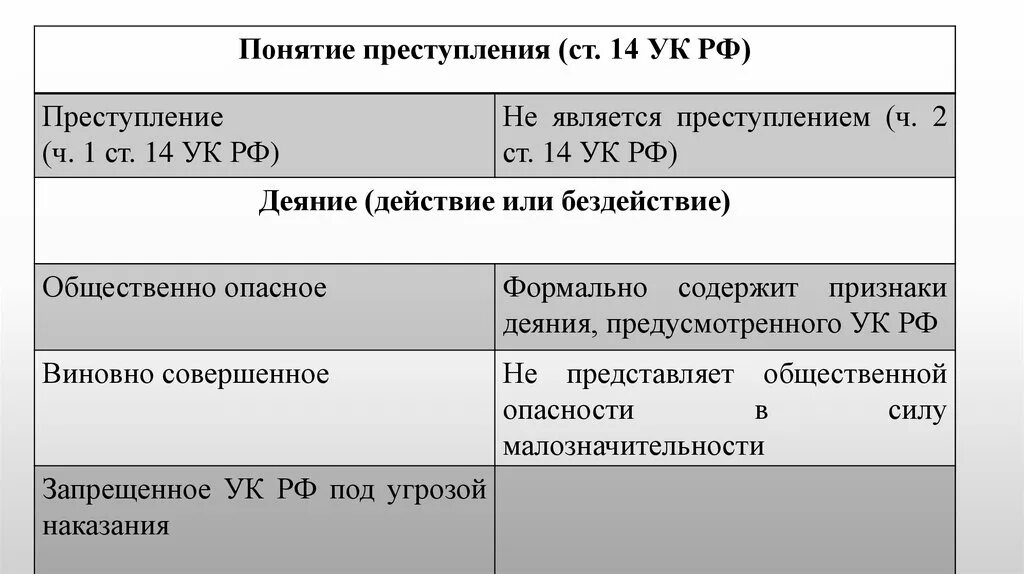 | Понятие преступления (ст. 14 УК РФ) | |
|---|---|
| Преступление (ч. 1 ст. 14 УК РФ) | Не является преступлением (ч. 2 ст. 14 УК РФ) |
| Деяние (действие или бездействие) | |
| Общественно опасное | Формально содержит признаки деяния, предусмотренного УК РФ |
| Виновно совершенное | Не представляет общественной опасности в силу малозначительности |
| Запрещенное УК РФ под угрозой наказания | |